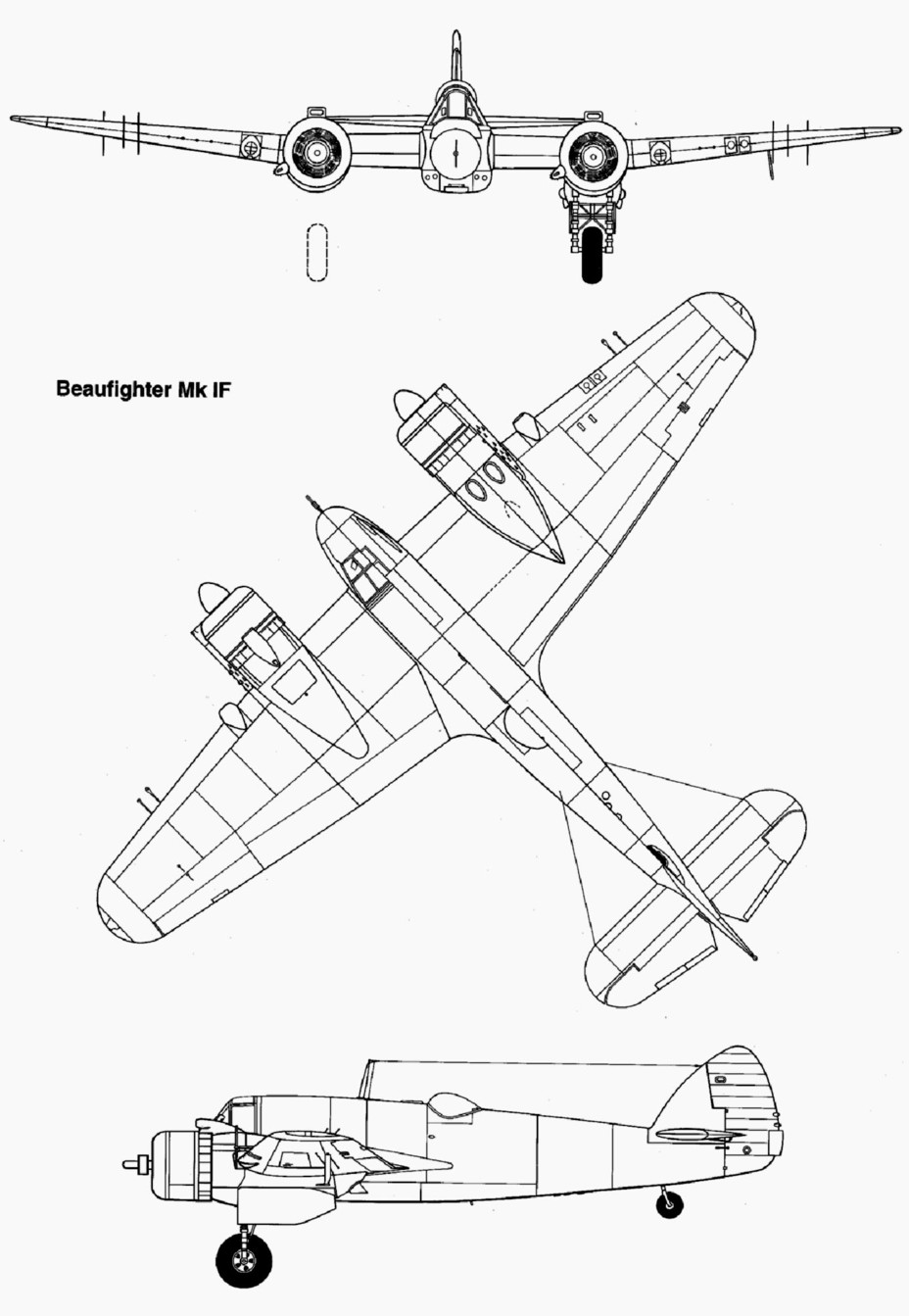 Beaufighter Mk IF